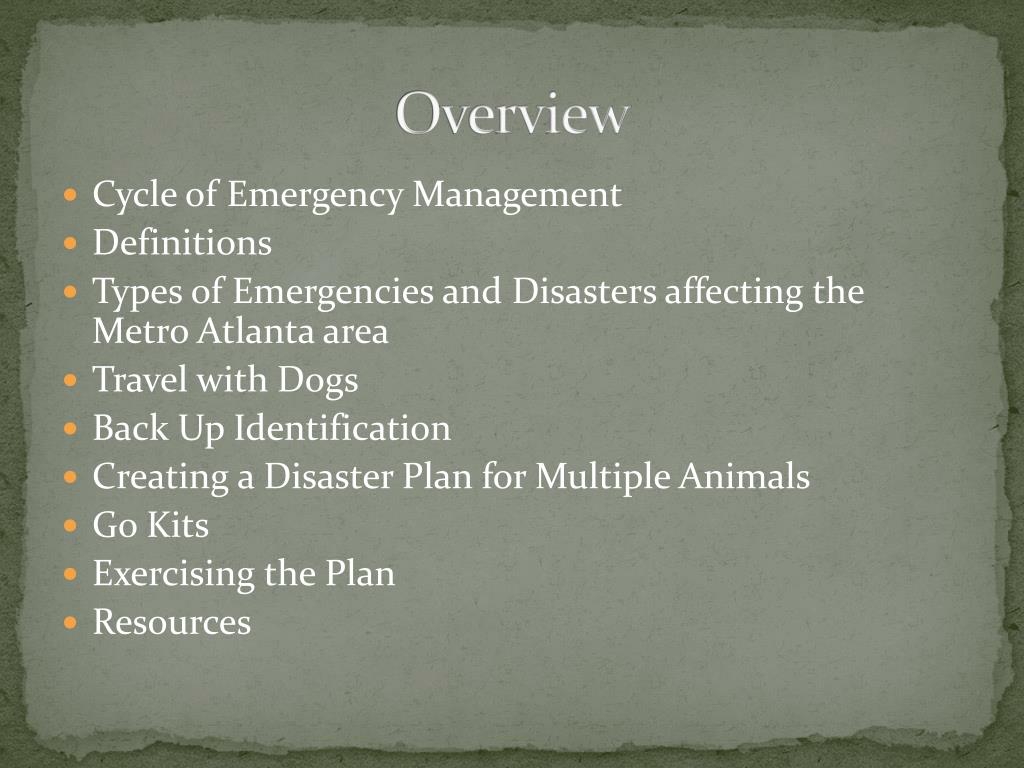 Overview

- Cycle of Emergency Management
- Definitions
- Types of Emergencies and Disasters affecting the Metro Atlanta area
- Travel with Dogs
- Back Up Identification
- Creating a Disaster Plan for Multiple Animals
- Go Kits
- Exercising the Plan
- Resources